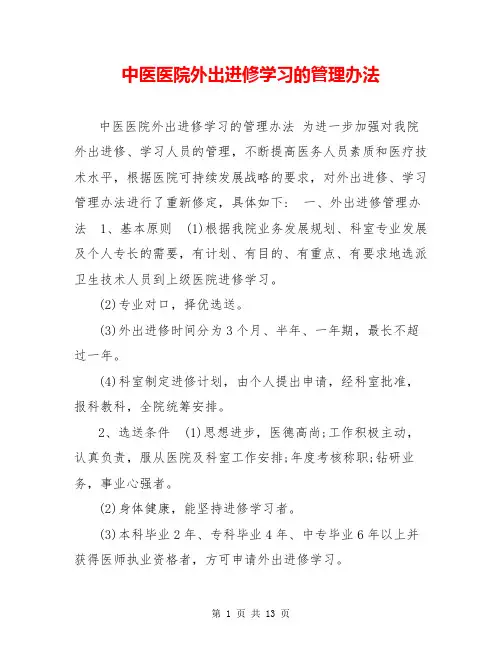 中医医院外出进修学习的管理办法

中医医院外出进修学习的管理办法 为进一步加强对我院外出进修、学习人员的管理，不断提高医务人员素质和医疗技术水平，根据医院可持续发展战略的要求，对外出进修、学习管理办法进行了重新修定，具体如下： 一、外出进修管理办法 1、基本原则 (1)根据我院业务发展规划、科室专业发展及个人专长的需要，有计划、有目的、有重点、有要求地选派卫生技术人员到上级医院进修学习。

(2)专业对口，择优选送。

(3)外出进修时间分为3个月、半年、一年期，最长不超过一年。

(4)科室制定进修计划，由个人提出申请，经科室批准，报科教科，全院统筹安排。

2、选送条件 (1)思想进步，医德高尚;工作积极主动，认真负责，服从医院及科室工作安排;年度考核称职;钻研业务，事业心强者。

(2)身体健康，能坚持进修学习者。

(3)本科毕业2年、专科毕业4年、中专毕业6年以上并获得医师执业资格者，方可申请外出进修学习。

第 1 页 共 13 页